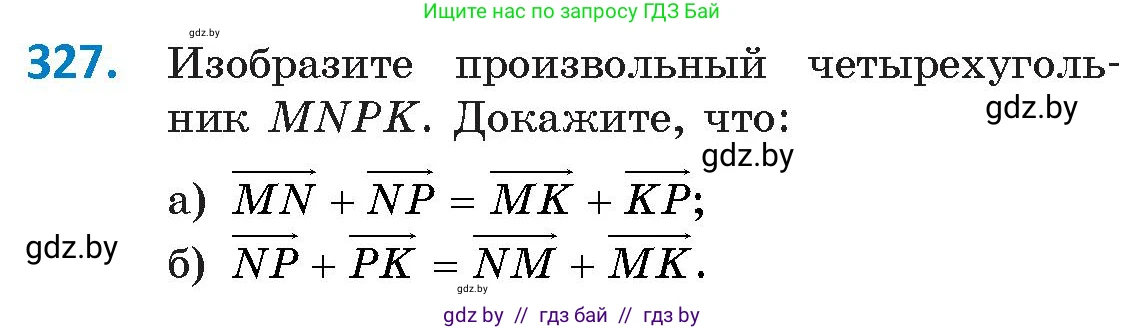 Ищите нас по запросу ГДЗ Бай

gdz.by

327. Изобразите произвольный четырехугольник $MNPK$. Докажите, что:

gdz.by

gdz.by

а) $\overrightarrow{MN} + \overrightarrow{NP} = \overrightarrow{MK} + \overrightarrow{KP}$;

gdz.by

б) $\overrightarrow{NP} + \overrightarrow{PK} = \overrightarrow{NM} + \overrightarrow{MK}$.

gdz.by

gdz by // гдз бай // гдз by